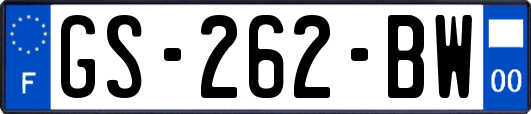 F
GS-262-BW
00